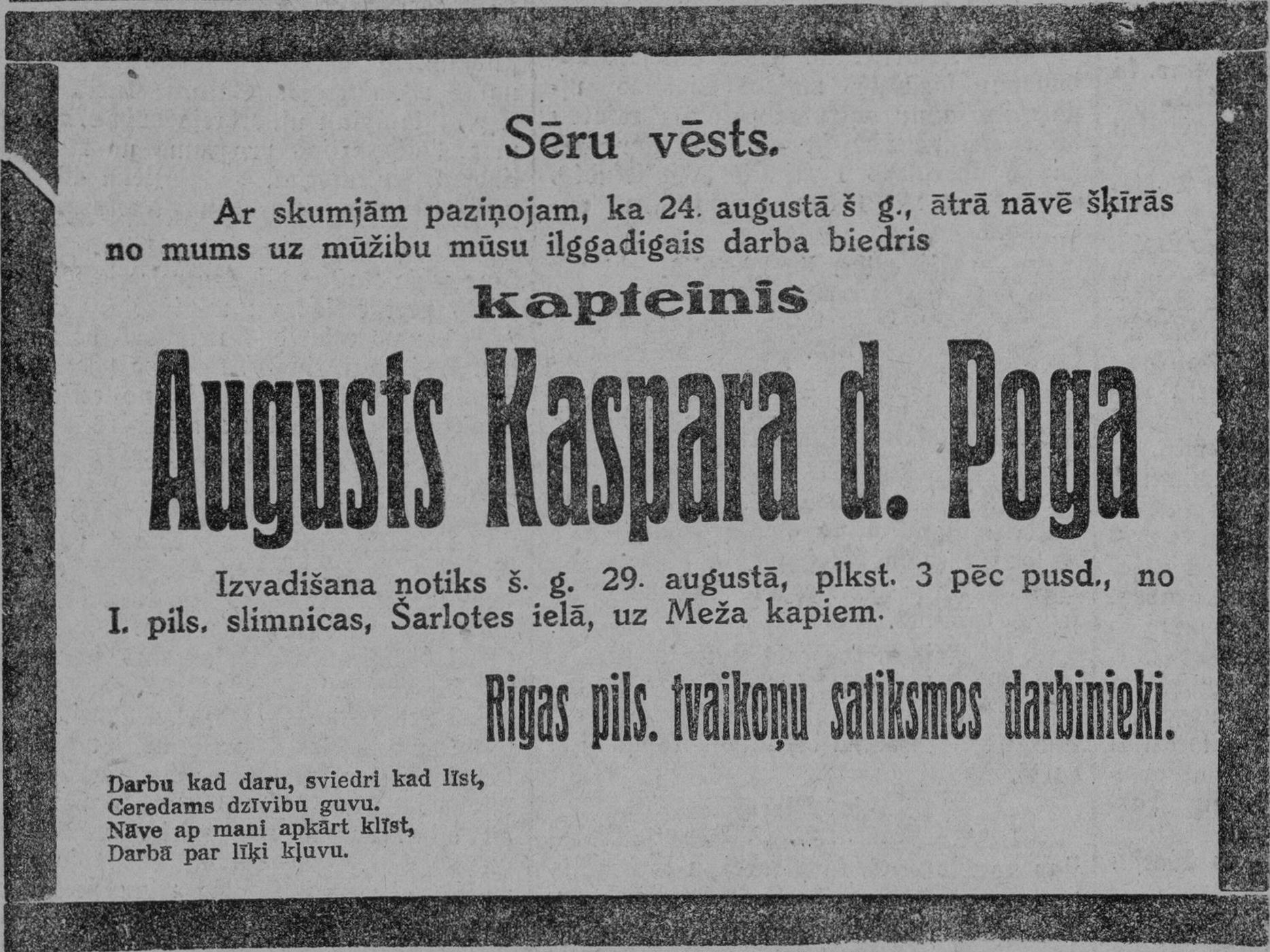 Sēru vēsts.

Ar skumjām paziņojam, ka 24. augustā š g., ātrā nāvē šķīrās no mums uz mūžibu mūsu ilggadigais darba biedris

kapteinis

Augusts Kaspara d. Poga

Izvadišana notiks š. g. 29. augustā, plkst. 3 pēc pusd., no I. pils. slimnicas, Šarlotes ielā, uz Meža kapiem.

Rigas pils. tvaikoņu satiksmes darbinieki.

Darbu kad daru, sviedri kad līst,
Ceredams dzīvibu guvu.
Nāve ap mani apkārt klīst,
Darbā par līķi kļuvu.